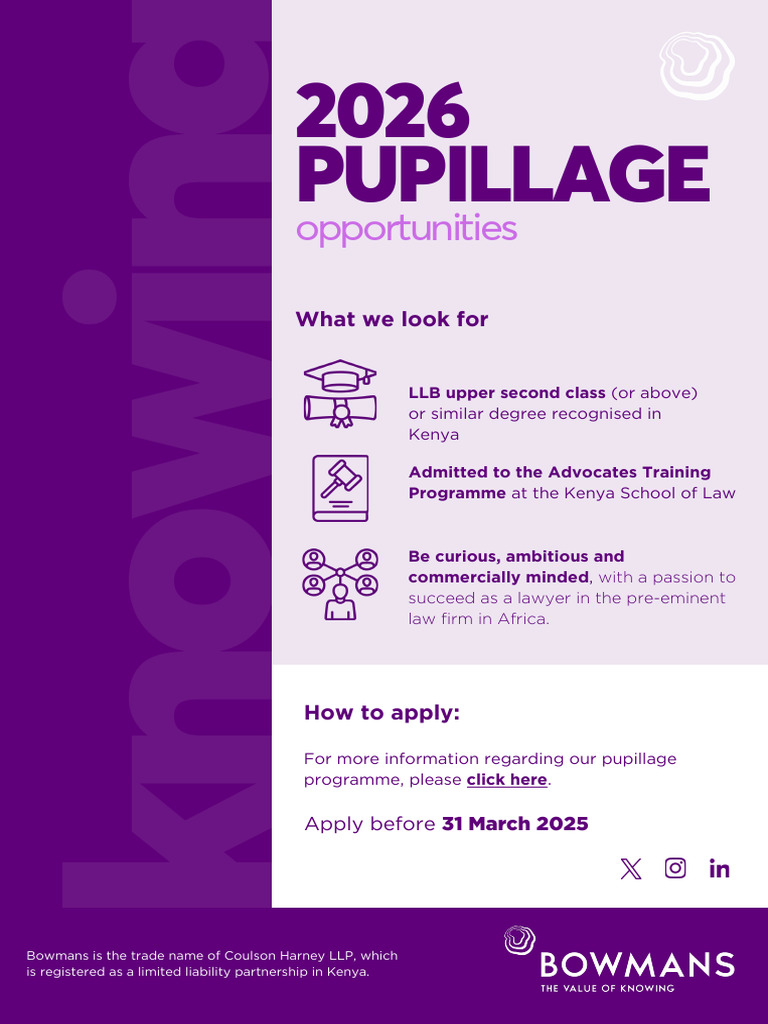 knowing

2026
PUPILLAGE
opportunities

What we look for

LLB upper second class (or above) or similar degree recognised in Kenya

Admitted to the Advocates Training Programme at the Kenya School of Law

Be curious, ambitious and commercially minded, with a passion to succeed as a lawyer in the pre-eminent law firm in Africa.

How to apply:

For more information regarding our pupillage programme, please click here.

Apply before 31 March 2025

Bowmans is the trade name of Coulson Harney LLP, which is registered as a limited liability partnership in Kenya.

BOWMANS
THE VALUE OF KNOWING